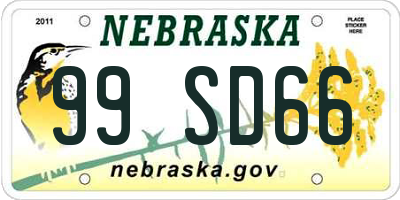 2011

NEBRASKA

PLACE STICKER HERE

99 SD66

nebraska.gov